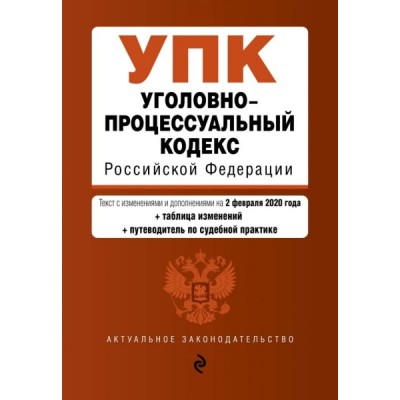 УПК
УГОЛОВНО-ПРОЦЕССУАЛЬНЫЙ КОДЕКС
Российской Федерации

Текст с изменениями и дополнениями на 2 февраля 2020 года
+ таблица изменений
+ путеводитель по судебной практике

АКТУАЛЬНОЕ ЗАКОНОДАТЕЛЬСТВО